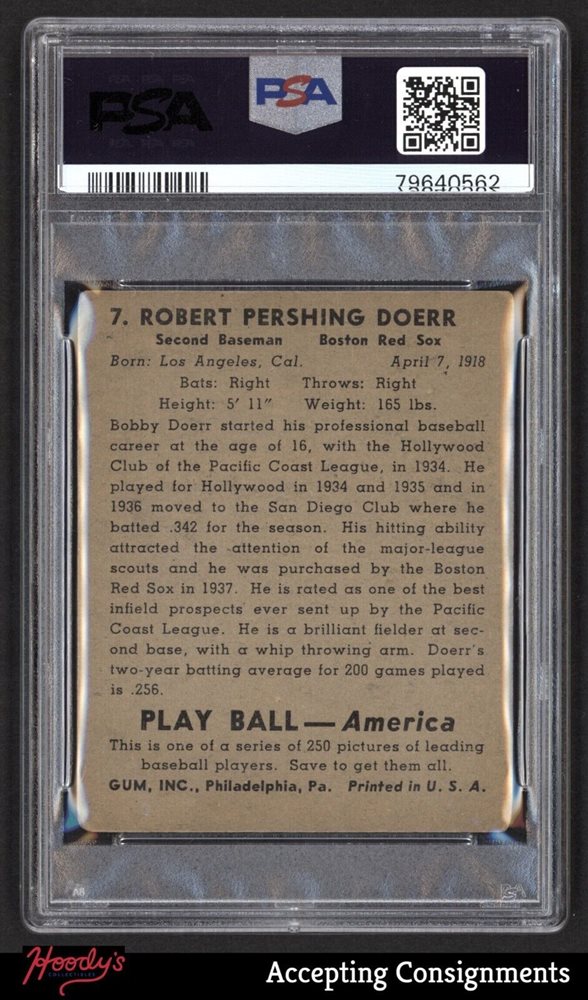 PSA

PSA

79640562

7. ROBERT PERSHING DOERR

Second Baseman Boston Red Sox

Born: Los Angeles, Cal. April 7, 1918

Bats: Right Throws: Right

Height: 5' 11" Weight: 165 lbs.

Bobby Doerr started his professional baseball career at the age of 16, with the Hollywood Club of the Pacific Coast League, in 1934. He played for Hollywood in 1934 and 1935 and in 1936 moved to the San Diego Club where he batted .342 for the season. His hitting ability attracted the attention of the major-league scouts and he was purchased by the Boston Red Sox in 1937. He is rated as one of the best infield prospects ever sent up by the Pacific Coast League. He is a brilliant fielder at second base, with a whip throwing arm. Doerr's two-year batting average for 200 games played is .256.

PLAY BALL — America

This is one of a series of 250 pictures of leading baseball players. Save to get them all.

GUM, INC., Philadelphia, Pa. Printed in U. S. A.

Hoody's

Accepting Consignments